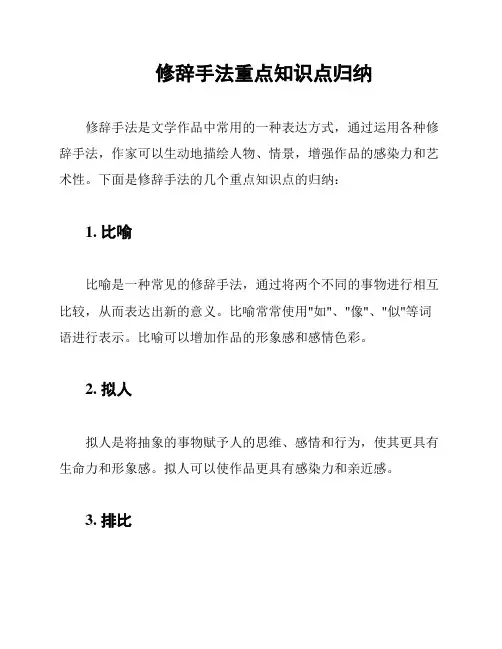 修辞手法重点知识点归纳

修辞手法是文学作品中常用的一种表达方式，通过运用各种修辞手法，作家可以生动地描绘人物、情景，增强作品的感染力和艺术性。下面是修辞手法的几个重点知识点的归纳：

1. 比喻

比喻是一种常见的修辞手法，通过将两个不同的事物进行相互比较，从而表达出新的意义。比喻常常使用"如"、"像"、"似"等词语进行表示。比喻可以增加作品的形象感和感情色彩。

2. 拟人

拟人是将抽象的事物赋予人的思维、感情和行为，使其更具有生命力和形象感。拟人可以使作品更具有感染力和亲近感。

3. 排比